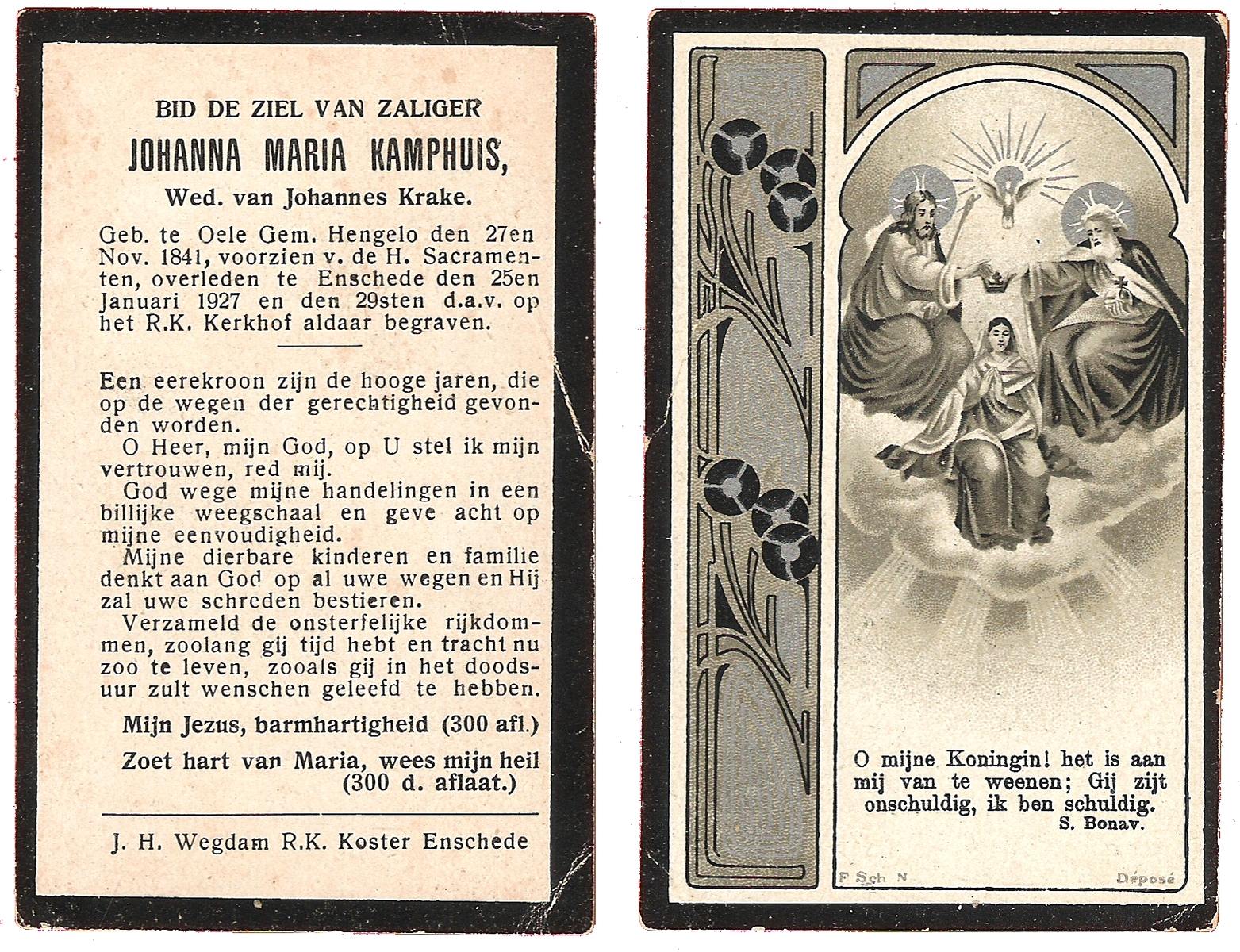 BID DE ZIEL VAN ZALIGER

JOHANNA MARIA KAMPHUIS,

Wed. van Johannes Krake.

Geb. te Oele Gem. Hengelo den 27en Nov. 1841, voorzien v. de H. Sacramenten, overleden te Enschede den 25en Januari 1927 en den 29sten d.a.v. op het R.K. Kerkhof aldaar begraven.

Een eerekroon zijn de hooge jaren, die op de wegen der gerechtigheid gevonden worden.

O Heer, mijn God, op U stel ik mijn vertrouwen, red mij.

God wege mijne handelingen in een billijke weegschaal en geve acht op mijne eenvoudigheid.

Mijne dierbare kinderen en familie denkt aan God op al uwe wegen en Hij zal uwe schreden bestieren.

Verzameld de onsterfelijke rijkdommen, zoolang gij tijd hebt en tracht nu zoo te leven, zooals gij in het doodsuur zult wenschen geleefd te hebben.

Mijn Jezus, barmhartigheid (300 afl.)

Zoet hart van Maria, wees mijn heil (300 d. aflaat.)

J. H. Wegdam R.K. Koster Enschede

O mijne Koningin! het is aan mij van te weenen; Gij zijt onschuldig, ik ben schuldig.
S. Bonav.

F Sch N

Déposé